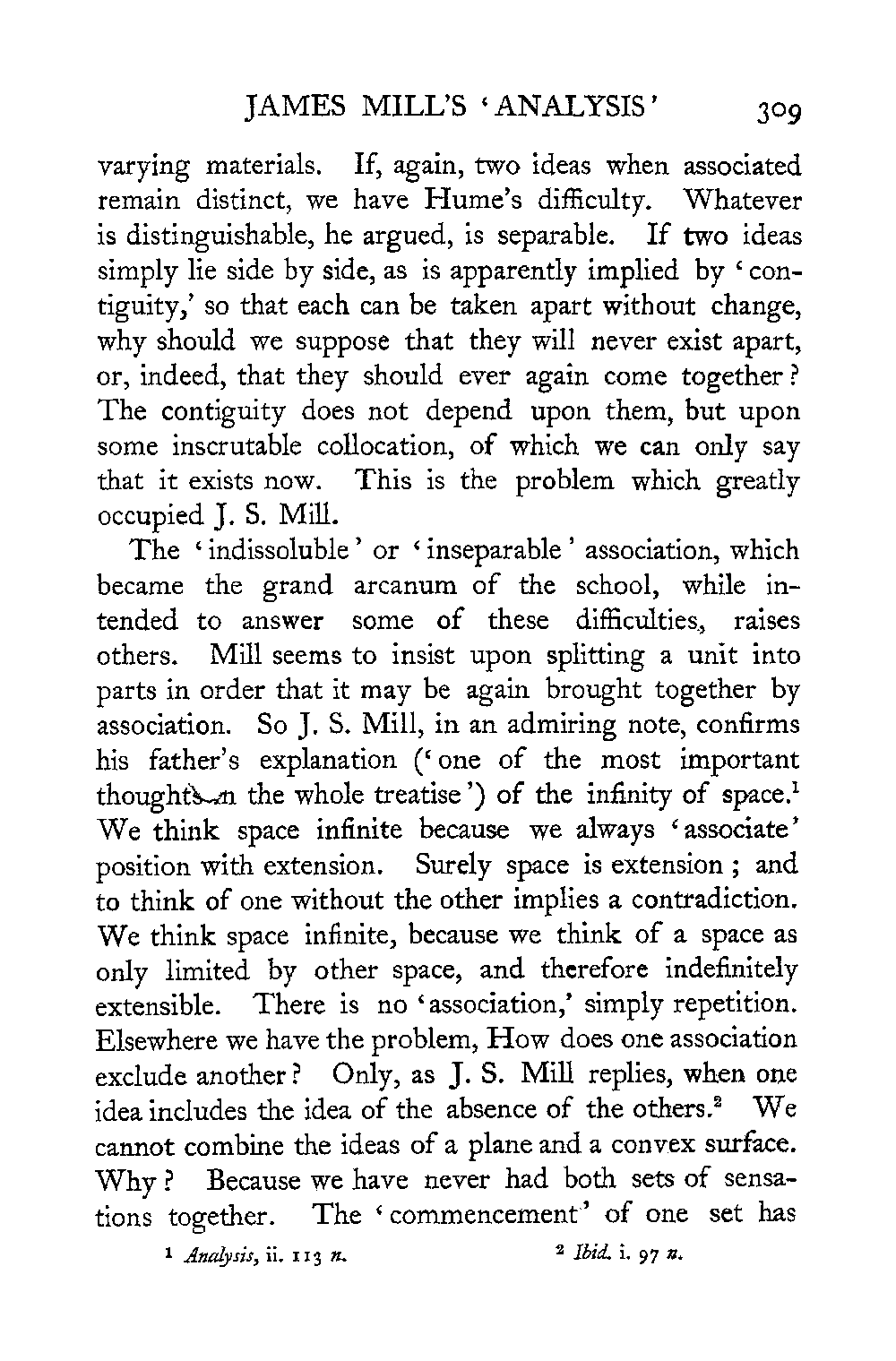 JAMES MILL'S 'ANALYSIS' 309

varying materials. If, again, two ideas when associated remain distinct, we have Hume's difficulty. Whatever is distinguishable, he argued, is separable. If two ideas simply lie side by side, as is apparently implied by 'contiguity,' so that each can be taken apart without change, why should we suppose that they will never exist apart, or, indeed, that they should ever again come together? The contiguity does not depend upon them, but upon some inscrutable collocation, of which we can only say that it exists now. This is the problem which greatly occupied J. S. Mill.

The 'indissoluble' or 'inseparable' association, which became the grand arcanum of the school, while intended to answer some of these difficulties, raises others. Mill seems to insist upon splitting a unit into parts in order that it may be again brought together by association. So J. S. Mill, in an admiring note, confirms his father's explanation ('one of the most important thoughts in the whole treatise') of the infinity of space.$^1$ We think space infinite because we always 'associate' position with extension. Surely space is extension; and to think of one without the other implies a contradiction. We think space infinite, because we think of a space as only limited by other space, and therefore indefinitely extensible. There is no 'association,' simply repetition. Elsewhere we have the problem, How does one association exclude another? Only, as J. S. Mill replies, when one idea includes the idea of the absence of the others.$^2$ We cannot combine the ideas of a plane and a convex surface. Why? Because we have never had both sets of sensations together. The 'commencement' of one set has

$^1$ Analysis, ii. 113 n. $^2$ Ibid. i. 97 n.